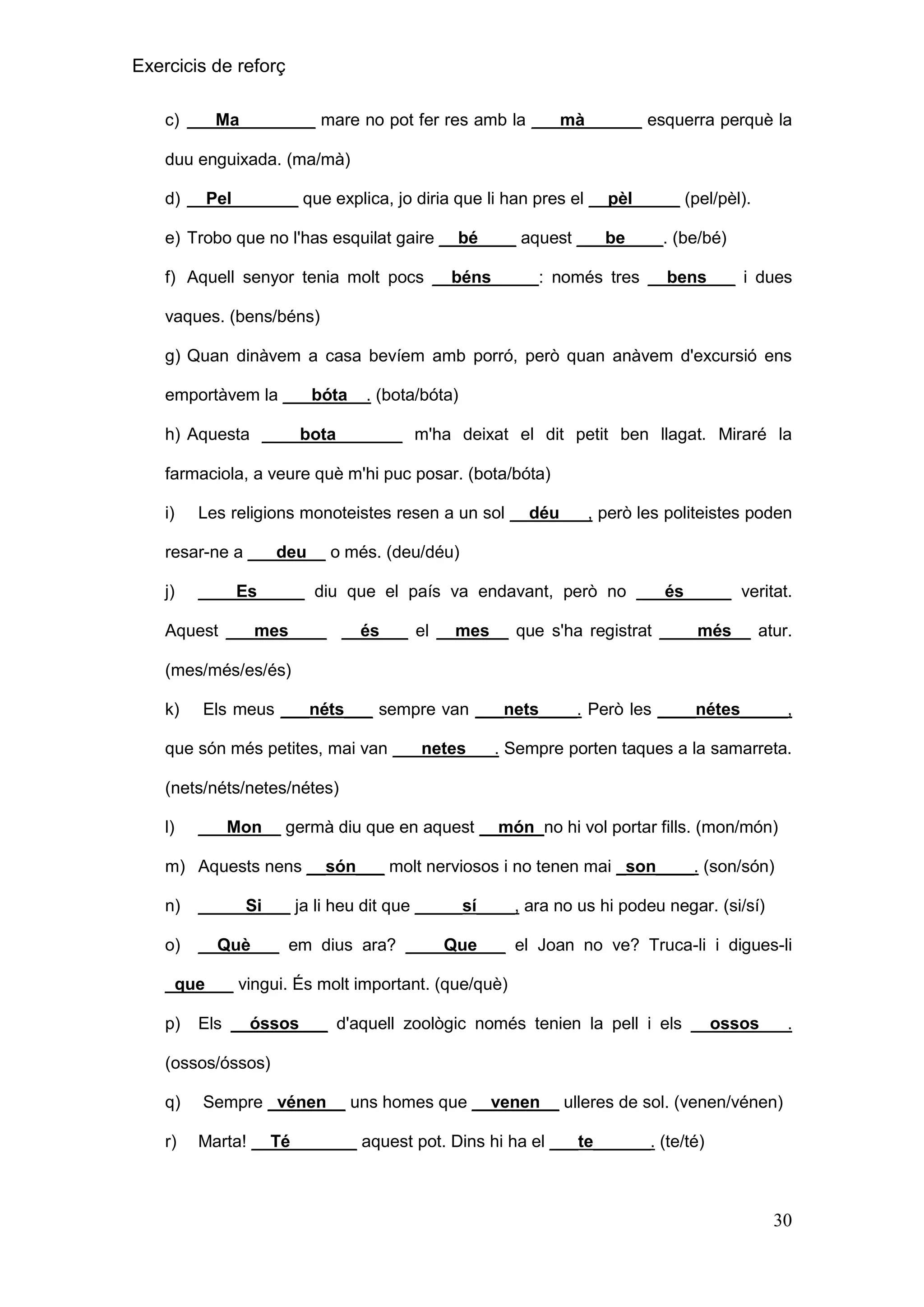 Exercicis de reforç

c) Ma mare no pot fer res amb la mà esquerra perquè la duu enguixada. (ma/mà)

d) Pel que explica, jo diria que li han pres el pèl (pel/pèl).

e) Trobo que no l'has esquilat gaire bé aquest be. (be/bé)

f) Aquell senyor tenia molt pocs béns: només tres bens i dues vaques. (bens/béns)

g) Quan dinàvem a casa bevíem amb porró, però quan anàvem d'excursió ens emportàvem la bóta. (bota/bóta)

h) Aquesta bota m'ha deixat el dit petit ben llagat. Miraré la farmaciola, a veure què m'hi puc posar. (bota/bóta)

i) Les religions monoteistes resen a un sol déu, però les politeistes poden resar-ne a deu o més. (deu/déu)

j) Es diu que el país va endavant, però no és veritat. Aquest mes és el mes que s'ha registrat més atur. (mes/més/es/és)

k) Els meus néts sempre van nets. Però les nétes, que són més petites, mai van netes. Sempre porten taques a la samarreta. (nets/néts/netes/nétes)

l) Mon germà diu que en aquest món no hi vol portar fills. (mon/món)

m) Aquests nens són molt nerviosos i no tenen mai son. (son/són)

n) Si ja li heu dit que sí, ara no us hi podeu negar. (si/sí)

o) Què em dius ara? Que el Joan no ve? Truca-li i digues-li que vingui. És molt important. (que/què)

p) Els óssos d'aquell zoològic només tenien la pell i els ossos. (ossos/óssos)

q) Sempre vénen uns homes que venen ulleres de sol. (venen/vénen)

r) Marta! Té aquest pot. Dins hi ha el te. (te/té)

30